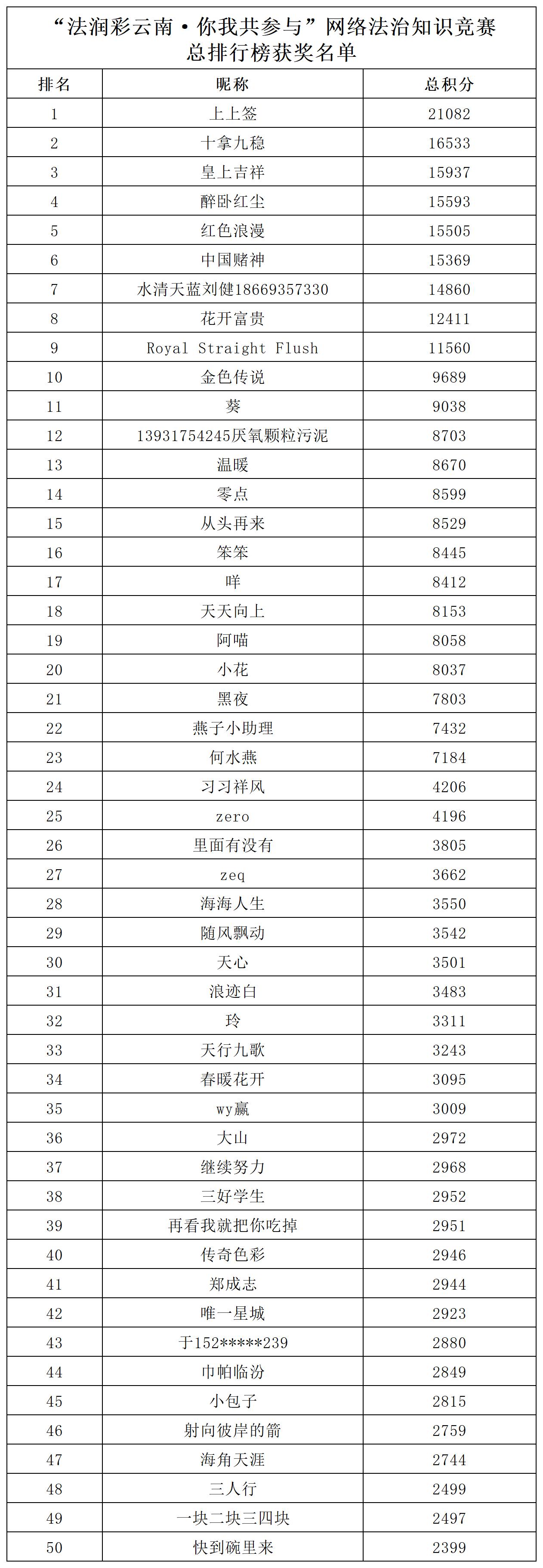 “法润彩云南·你我共参与”网络法治知识竞赛
总排行榜获奖名单

| 排名 | 昵称 | 总积分 |
|---|---|---|
| 1 | 上上签 | 21082 |
| 2 | 十拿九稳 | 16533 |
| 3 | 皇上吉祥 | 15937 |
| 4 | 醉卧红尘 | 15593 |
| 5 | 红色浪漫 | 15505 |
| 6 | 中国赌神 | 15369 |
| 7 | 水清天蓝刘健18669357330 | 14860 |
| 8 | 花开富贵 | 12411 |
| 9 | Royal Straight Flush | 11560 |
| 10 | 金色传说 | 9689 |
| 11 | 葵 | 9038 |
| 12 | 13931754245厌氧颗粒污泥 | 8703 |
| 13 | 温暖 | 8670 |
| 14 | 零点 | 8599 |
| 15 | 从头再来 | 8529 |
| 16 | 笨笨 | 8445 |
| 17 | 咩 | 8412 |
| 18 | 天天向上 | 8153 |
| 19 | 阿喵 | 8058 |
| 20 | 小花 | 8037 |
| 21 | 黑夜 | 7803 |
| 22 | 燕子小助理 | 7432 |
| 23 | 何水燕 | 7184 |
| 24 | 习习祥风 | 4206 |
| 25 | zero | 4196 |
| 26 | 里面有没有 | 3805 |
| 27 | zeq | 3662 |
| 28 | 海海人生 | 3550 |
| 29 | 随风飘动 | 3542 |
| 30 | 天心 | 3501 |
| 31 | 浪迹白 | 3483 |
| 32 | 玲 | 3311 |
| 33 | 天行九歌 | 3243 |
| 34 | 春暖花开 | 3095 |
| 35 | wy赢 | 3009 |
| 36 | 大山 | 2972 |
| 37 | 继续努力 | 2968 |
| 38 | 三好学生 | 2952 |
| 39 | 再看我就把你吃掉 | 2951 |
| 40 | 传奇色彩 | 2946 |
| 41 | 郑成志 | 2944 |
| 42 | 唯一星城 | 2923 |
| 43 | 于152*****239 | 2880 |
| 44 | 巾帕临汾 | 2849 |
| 45 | 小包子 | 2815 |
| 46 | 射向彼岸的箭 | 2759 |
| 47 | 海角天涯 | 2744 |
| 48 | 三人行 | 2499 |
| 49 | 一块二块三四块 | 2497 |
| 50 | 快到碗里来 | 2399 |